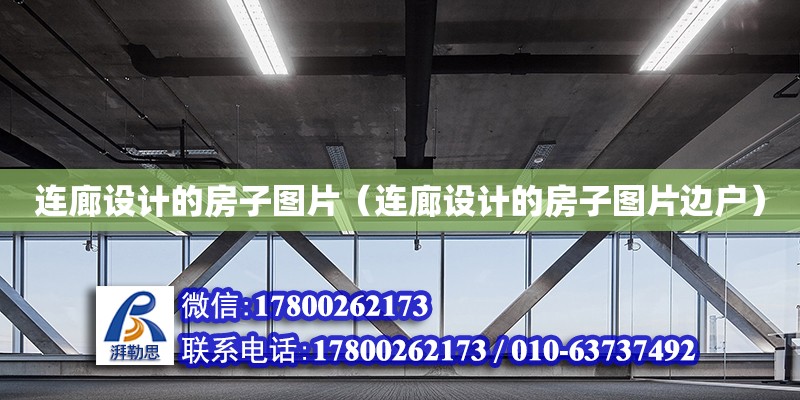 连廊设计的房子图片（连廊设计的房子图片边户）

湃勒思

微信:17800262173

联系电话:17800262173 / 010-63737492